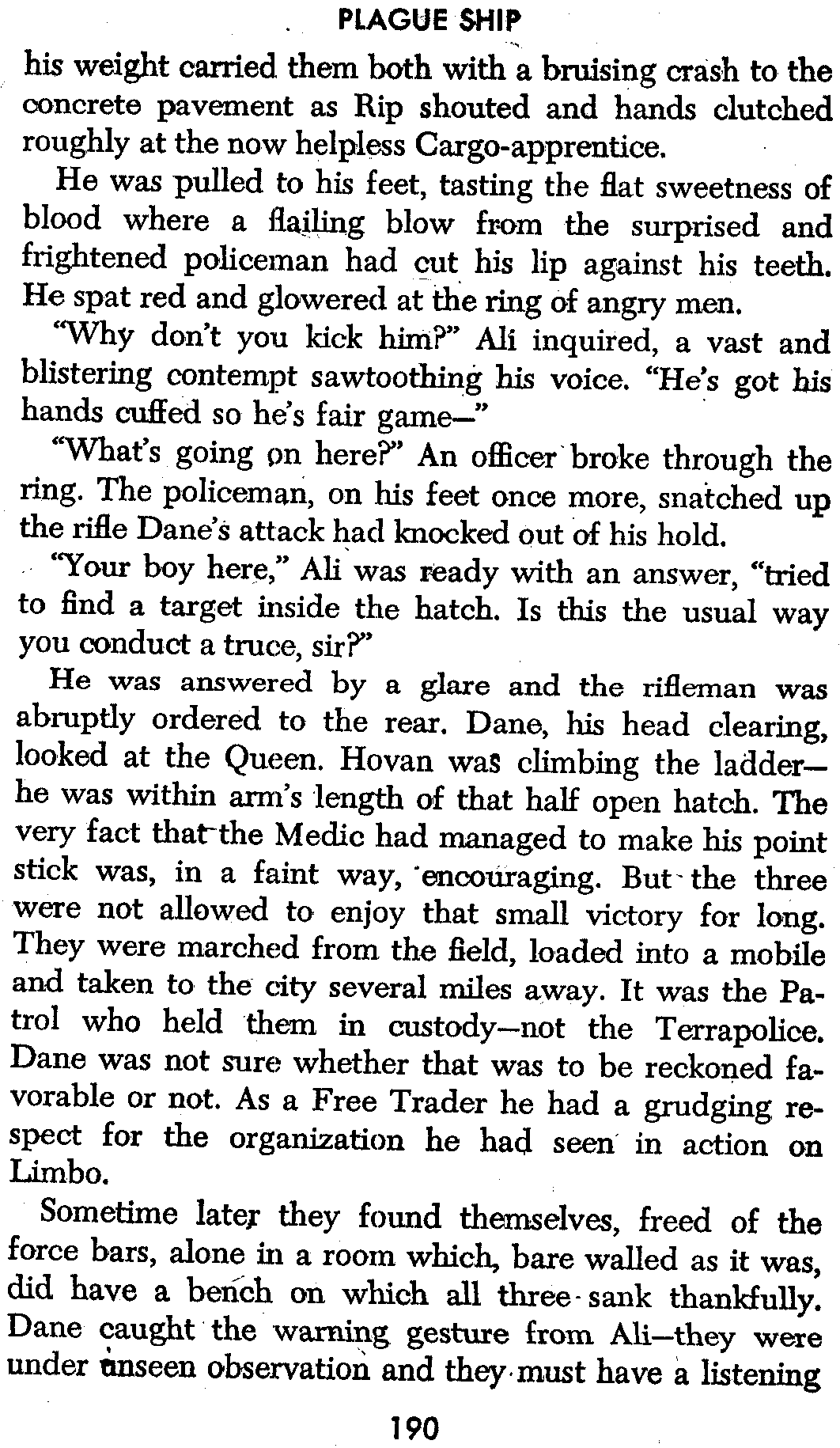 PLAGUE SHIP

his weight carried them both with a bruising crash to the concrete pavement as Rip shouted and hands clutched roughly at the now helpless Cargo-apprentice.

He was pulled to his feet, tasting the flat sweetness of blood where a flailing blow from the surprised and frightened policeman had cut his lip against his teeth. He spat red and glowered at the ring of angry men.

"Why don't you kick him?" Ali inquired, a vast and blistering contempt sawtoothing his voice. "He's got his hands cuffed so he's fair game—"

"What's going on here?" An officer broke through the ring. The policeman, on his feet once more, snatched up the rifle Dane's attack had knocked out of his hold.

"Your boy here," Ali was ready with an answer, "tried to find a target inside the hatch. Is this the usual way you conduct a truce, sir?"

He was answered by a glare and the rifleman was abruptly ordered to the rear. Dane, his head clearing, looked at the Queen. Hovan was climbing the ladder—he was within arm's length of that half open hatch. The very fact that the Medic had managed to make his point stick was, in a faint way, encouraging. But the three were not allowed to enjoy that small victory for long. They were marched from the field, loaded into a mobile and taken to the city several miles away. It was the Patrol who held them in custody—not the Terrapolice. Dane was not sure whether that was to be reckoned favorable or not. As a Free Trader he had a grudging respect for the organization he had seen in action on Limbo.

Sometime later they found themselves, freed of the force bars, alone in a room which, bare walled as it was, did have a bench on which all three sank thankfully. Dane caught the warning gesture from Ali—they were under unseen observation and they must have a listening

190